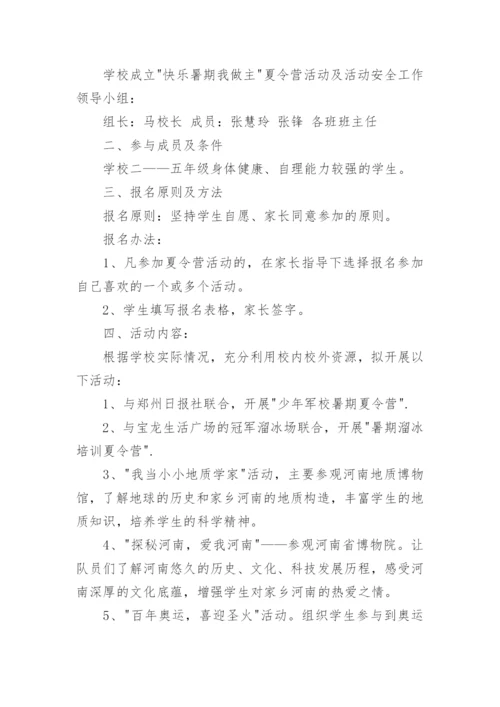 学校成立"快乐暑期我做主"夏令营活动及活动安全工作领导小组：

组长：马校长 成员：张慧玲 张锋 各班班主任

二、参与成员及条件

学校二——五年级身体健康、自理能力较强的学生。

三、报名原则及方法

报名原则：坚持学生自愿、家长同意参加的原则。

报名办法：

1、凡参加夏令营活动的，在家长指导下选择报名参加自己喜欢的一个或多个活动。

2、学生填写报名表格，家长签字。

四、活动内容：

根据学校实际情况，充分利用校内校外资源，拟开展以下活动：

1、与郑州日报社联合，开展"少年军校暑期夏令营".

2、与宝龙生活广场的冠军溜冰场联合，开展"暑期溜冰培训夏令营".

3、"我当小小地质学家"活动，主要参观河南地质博物馆，了解地球的历史和家乡河南的地质构造，丰富学生的地质知识，培养学生的科学精神。

4、"探秘河南，爱我河南"——参观河南省博物院。让队员们了解河南悠久的历史、文化、科技发展历程，感受河南深厚的文化底蕴，增强学生对家乡河南的热爱之情。

5、"百年奥运，喜迎圣火"活动。组织学生参与到奥运